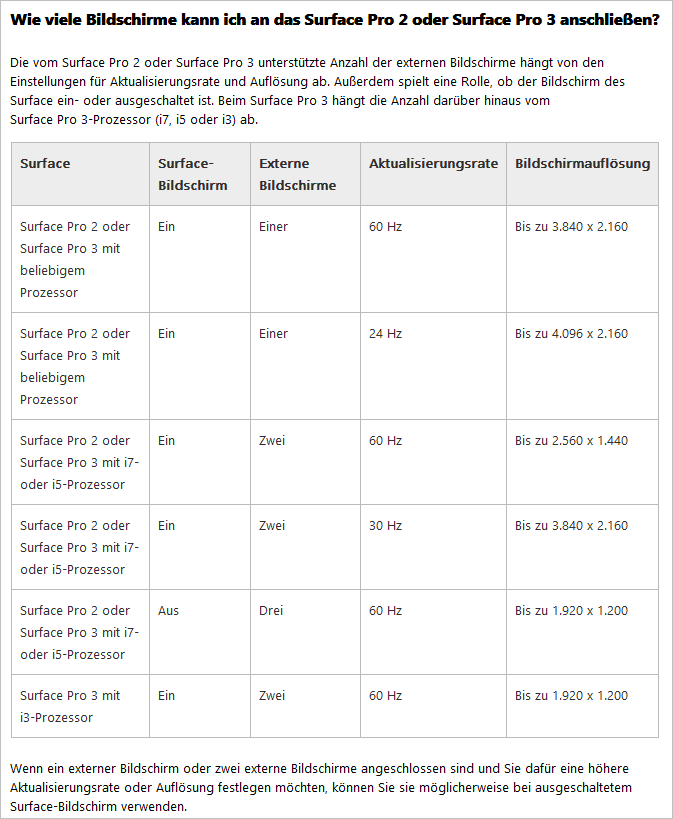 Wie viele Bildschirme kann ich an das Surface Pro 2 oder Surface Pro 3 anschließen?

Die vom Surface Pro 2 oder Surface Pro 3 unterstützte Anzahl der externen Bildschirme hängt von den Einstellungen für Aktualisierungsrate und Auflösung ab. Außerdem spielt eine Rolle, ob der Bildschirm des Surface ein- oder ausgeschaltet ist. Beim Surface Pro 3 hängt die Anzahl darüber hinaus vom Surface Pro 3-Prozessor (i7, i5 oder i3) ab.

| Surface | Surface-Bildschirm | Externe Bildschirme | Aktualisierungsrate | Bildschirmauflösung |
|---|---|---|---|---|
| Surface Pro 2 oder Surface Pro 3 mit beliebigem Prozessor | Ein | Einer | 60 Hz | Bis zu 3.840 x 2.160 |
| Surface Pro 2 oder Surface Pro 3 mit beliebigem Prozessor | Ein | Einer | 24 Hz | Bis zu 4.096 x 2.160 |
| Surface Pro 2 oder Surface Pro 3 mit i7- oder i5-Prozessor | Ein | Zwei | 60 Hz | Bis zu 2.560 x 1.440 |
| Surface Pro 2 oder Surface Pro 3 mit i7- oder i5-Prozessor | Ein | Zwei | 30 Hz | Bis zu 3.840 x 2.160 |
| Surface Pro 2 oder Surface Pro 3 mit i7- oder i5-Prozessor | Aus | Drei | 60 Hz | Bis zu 1.920 x 1.200 |
| Surface Pro 3 mit i3-Prozessor | Ein | Zwei | 60 Hz | Bis zu 1.920 x 1.200 |

Wenn ein externer Bildschirm oder zwei externe Bildschirme angeschlossen sind und Sie dafür eine höhere Aktualisierungsrate oder Auflösung festlegen möchten, können Sie sie möglicherweise bei ausgeschaltetem Surface-Bildschirm verwenden.